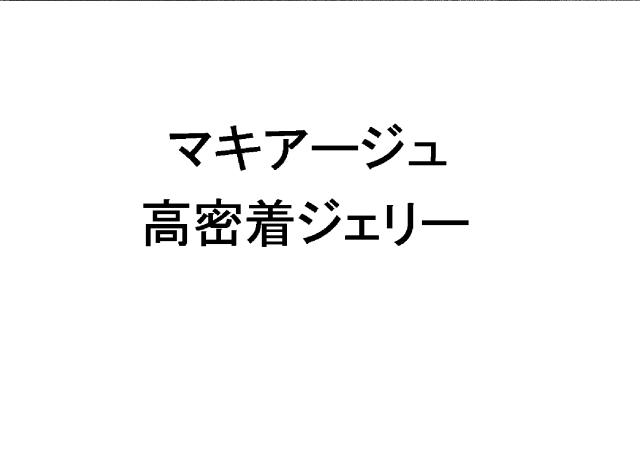 マキアージュ
高密着ジェリー